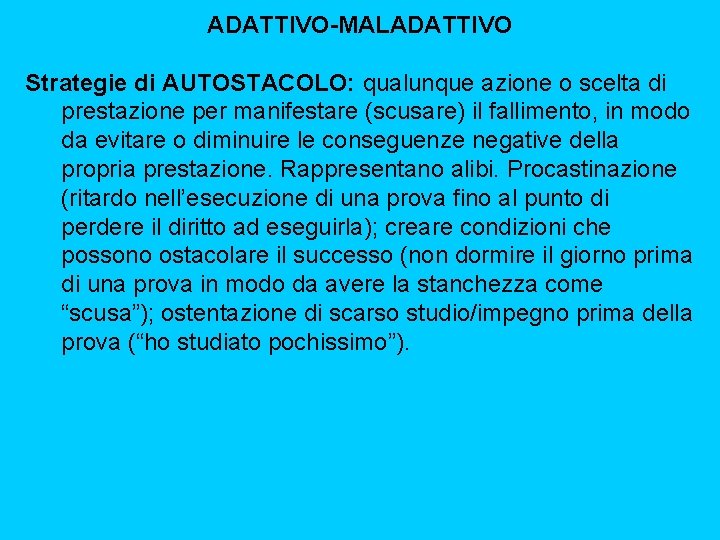 ADATTIVO-MALADATTIVO

Strategie di AUTOSTACOLO: qualunque azione o scelta di prestazione per manifestare (scusare) il fallimento, in modo da evitare o diminuire le conseguenze negative della propria prestazione. Rappresentano alibi. Procastinazione (ritardo nell’esecuzione di una prova fino al punto di perdere il diritto ad eseguirla); creare condizioni che possono ostacolare il successo (non dormire il giorno prima di una prova in modo da avere la stanchezza come “scusa”); ostentazione di scarso studio/impegno prima della prova (“ho studiato pochissimo”).